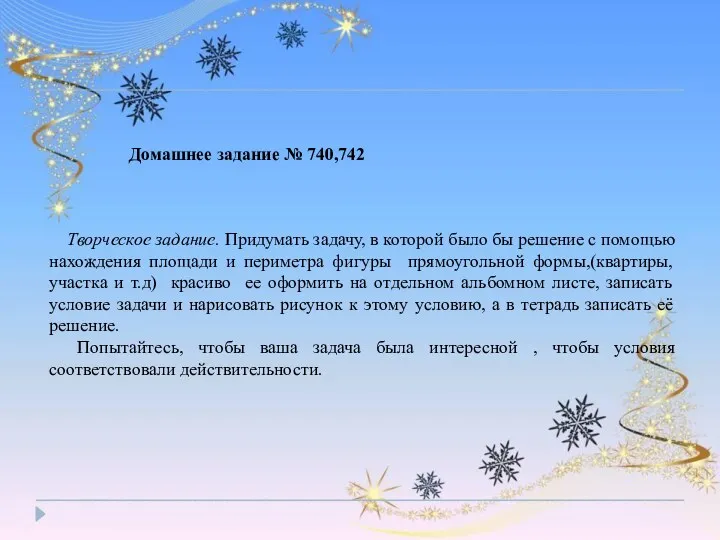 Домашнее задание № 740,742

Творческое задание. Придумать задачу, в которой было бы решение с помощью нахождения площади и периметра фигуры прямоугольной формы,(квартиры, участка и т.д) красиво ее оформить на отдельном альбомном листе, записать условие задачи и нарисовать рисунок к этому условию, а в тетрадь записать её решение.

Попытайтесь, чтобы ваша задача была интересной , чтобы условия соответствовали действительности.